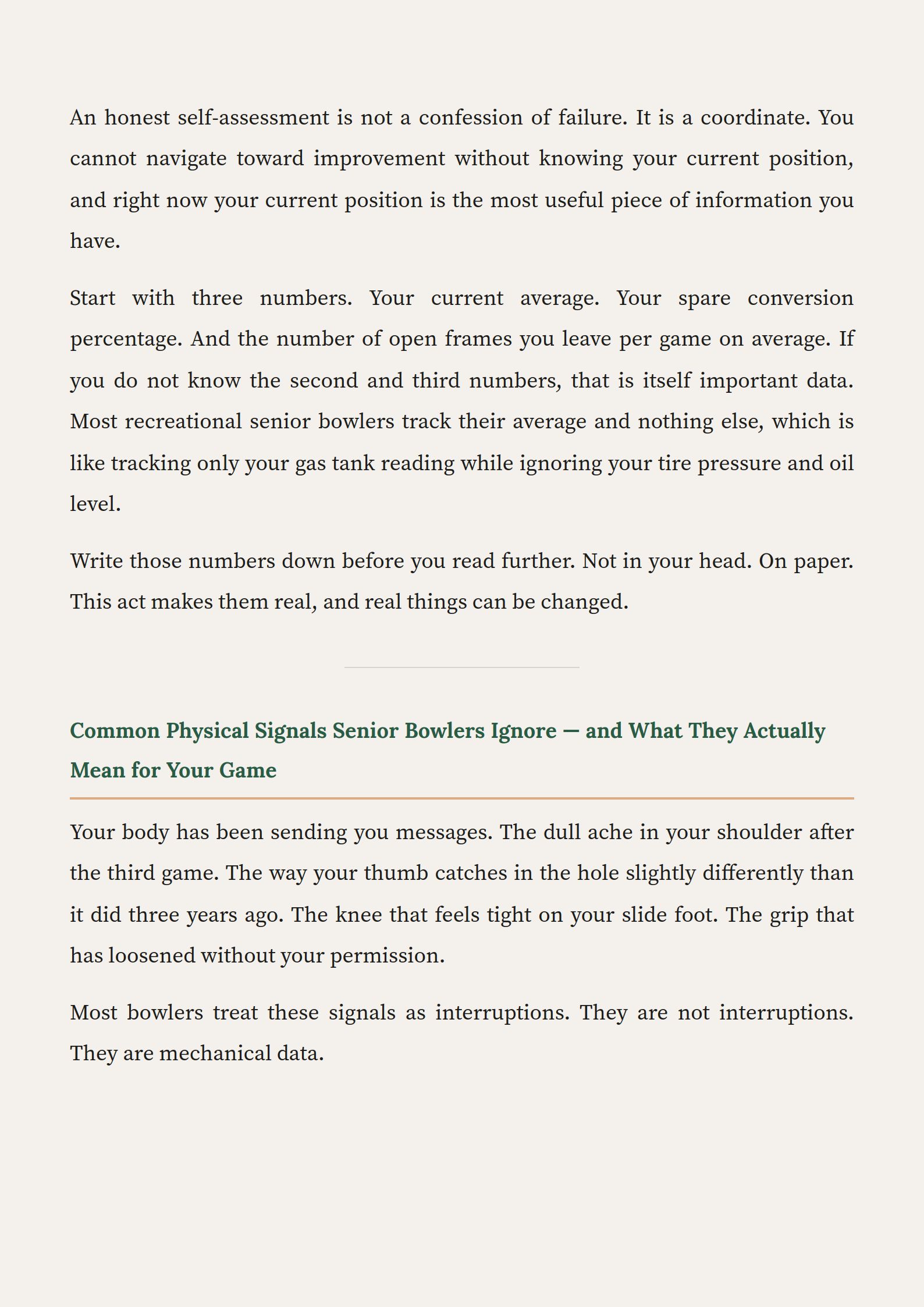 An honest self-assessment is not a confession of failure. It is a coordinate. You cannot navigate toward improvement without knowing your current position, and right now your current position is the most useful piece of information you have.

Start with three numbers. Your current average. Your spare conversion percentage. And the number of open frames you leave per game on average. If you do not know the second and third numbers, that is itself important data. Most recreational senior bowlers track their average and nothing else, which is like tracking only your gas tank reading while ignoring your tire pressure and oil level.

Write those numbers down before you read further. Not in your head. On paper. This act makes them real, and real things can be changed.

Common Physical Signals Senior Bowlers Ignore — and What They Actually Mean for Your Game

Your body has been sending you messages. The dull ache in your shoulder after the third game. The way your thumb catches in the hole slightly differently than it did three years ago. The knee that feels tight on your slide foot. The grip that has loosened without your permission.

Most bowlers treat these signals as interruptions. They are not interruptions. They are mechanical data.